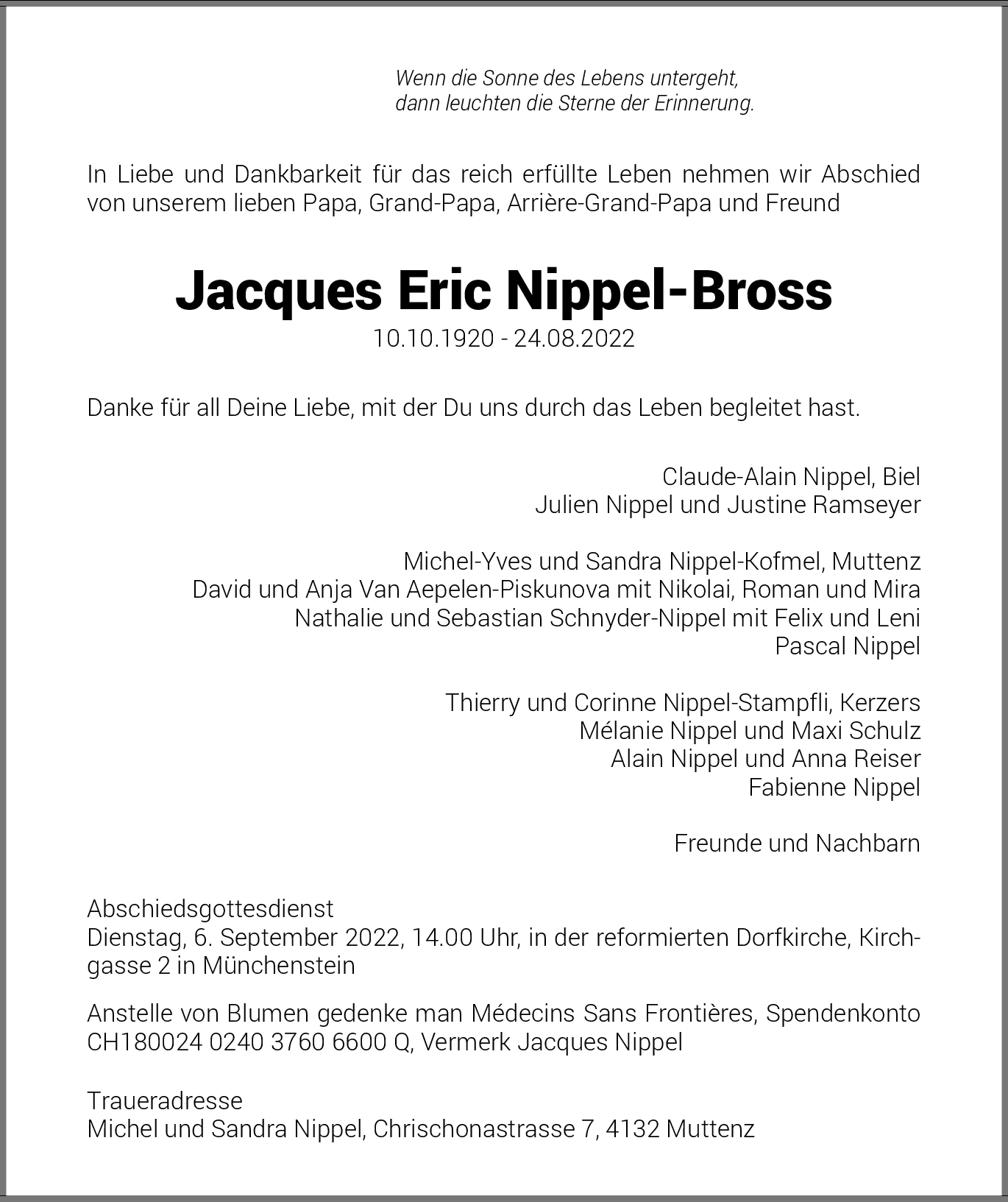 Wenn die Sonne des Lebens untergeht,
dann leuchten die Sterne der Erinnerung.

In Liebe und Dankbarkeit für das reich erfüllte Leben nehmen wir Abschied von unserem lieben Papa, Grand-Papa, Arrière-Grand-Papa und Freund

Jacques Eric Nippel-Bross
10.10.1920 - 24.08.2022

Danke für all Deine Liebe, mit der Du uns durch das Leben begleitet hast.

Claude-Alain Nippel, Biel
Julien Nippel und Justine Ramseyer

Michel-Yves und Sandra Nippel-Kofmel, Muttenz
David und Anja Van Aepelen-Piskunova mit Nikolai, Roman und Mira
Nathalie und Sebastian Schnyder-Nippel mit Felix und Leni
Pascal Nippel

Thierry und Corinne Nippel-Stampfli, Kerzers
Mélanie Nippel und Maxi Schulz
Alain Nippel und Anna Reiser
Fabienne Nippel

Freunde und Nachbarn

Abschiedsgottesdienst
Dienstag, 6. September 2022, 14.00 Uhr, in der reformierten Dorfkirche, Kirchgasse 2 in Münchenstein

Anstelle von Blumen gedenke man Médecins Sans Frontières, Spendenkonto CH180024 0240 3760 6600 Q, Vermerk Jacques Nippel

Traueradresse
Michel und Sandra Nippel, Chrischonastrasse 7, 4132 Muttenz